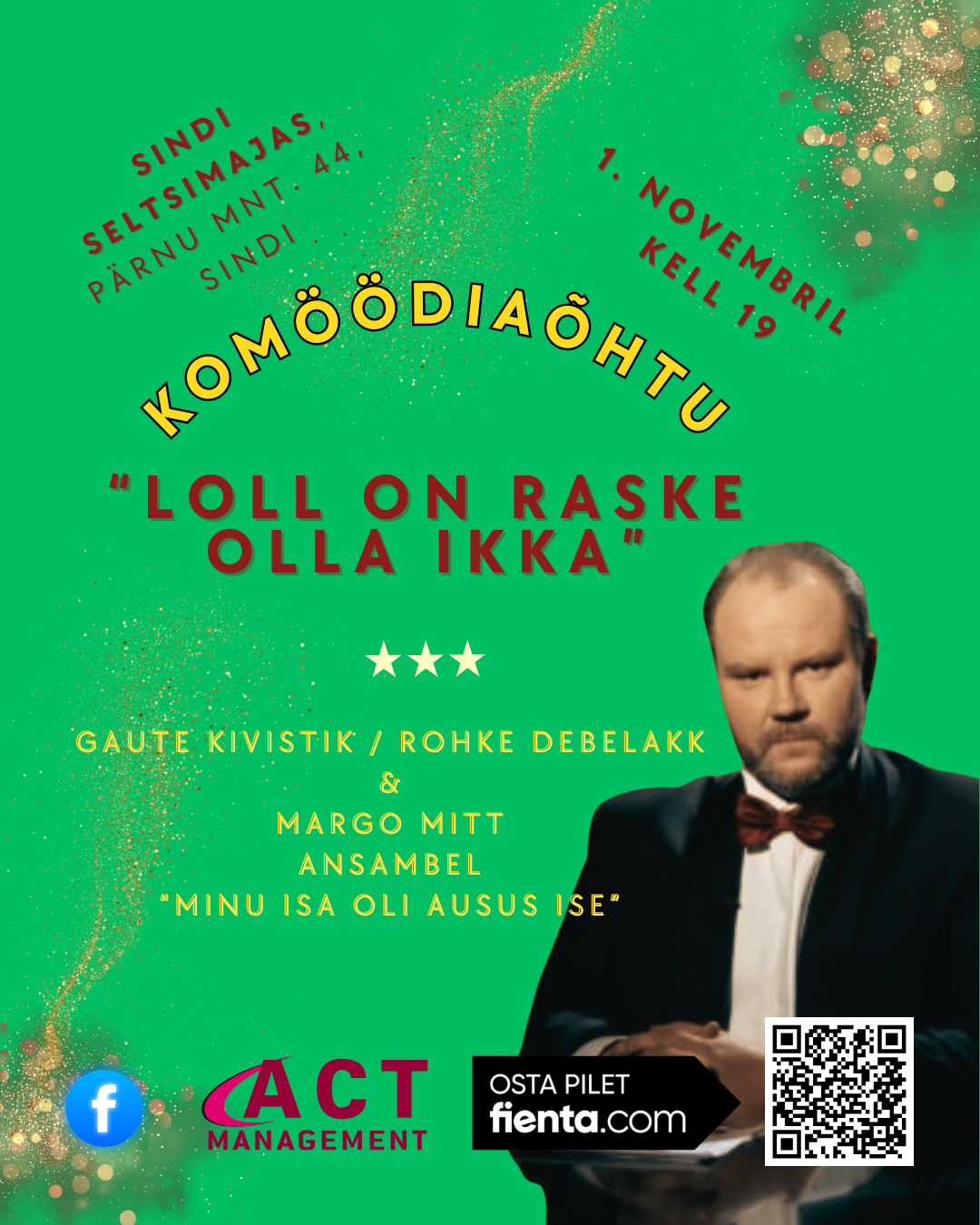 SINDI
SELTSIMAJAS,
PÄRNU MNT. 44,
SINDI

1. NOVEMBRIL
KELL 19

KOMÖÖDIAÕHTU

"LOLL ON RASKE OLLA IKKA"

★★★

GAUTE KIVISTIK / ROHKE DEBELAKK
&
MARGO MITT
ANSAMBEL
"MINU ISA OLI AUSUS ISE"

f

ACT
MANAGEMENT

OSTA PILET
fienta.com